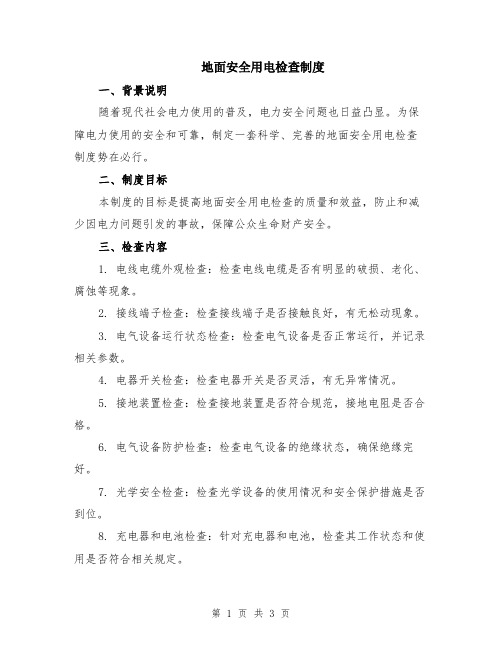 地面安全用电检查制度

一、背景说明

随着现代社会电力使用的普及，电力安全问题也日益凸显。为保障电力使用的安全和可靠，制定一套科学、完善的地面安全用电检查制度势在必行。

二、制度目标

本制度的目标是提高地面安全用电检查的质量和效益，防止和减少因电力问题引发的事故，保障公众生命财产安全。

三、检查内容

1. 电线电缆外观检查：检查电线电缆是否有明显的破损、老化、腐蚀等现象。

2. 接线端子检查：检查接线端子是否接触良好，有无松动现象。

3. 电气设备运行状态检查：检查电气设备是否正常运行，并记录相关参数。

4. 电器开关检查：检查电器开关是否灵活，有无异常情况。

5. 接地装置检查：检查接地装置是否符合规范，接地电阻是否合格。

6. 电气设备防护检查：检查电气设备的绝缘状态，确保绝缘完好。

7. 光学安全检查：检查光学设备的使用情况和安全保护措施是否到位。

8. 充电器和电池检查：针对充电器和电池，检查其工作状态和使用是否符合相关规定。

第 1 页 共 3 页